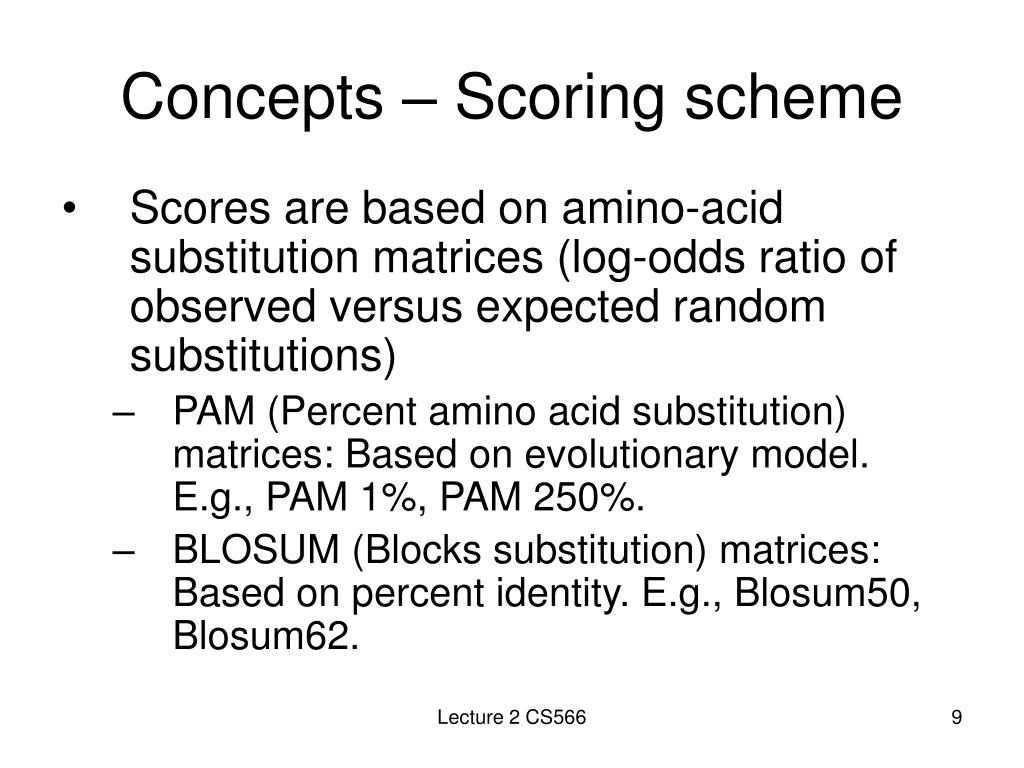 Concepts – Scoring scheme

• Scores are based on amino-acid substitution matrices (log-odds ratio of observed versus expected random substitutions)
– PAM (Percent amino acid substitution) matrices: Based on evolutionary model. E.g., PAM 1%, PAM 250%.
– BLOSUM (Blocks substitution) matrices: Based on percent identity. E.g., Blosum50, Blosum62.

Lecture 2 CS566

9